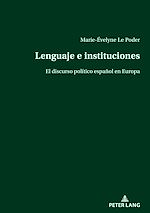 Marie-Évelyne Le Poder

Lenguaje e instituciones

El discurso político español en Europa

PETER LANG